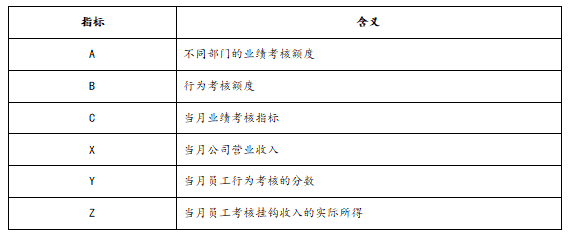 | 指标 | 含义 |
|---|---|
| A | 不同部门的业绩考核额度 |
| B | 行为考核额度 |
| C | 当月业绩考核指标 |
| X | 当月公司营业收入 |
| Y | 当月员工行为考核的分数 |
| Z | 当月员工考核挂钩收入的实际所得 |